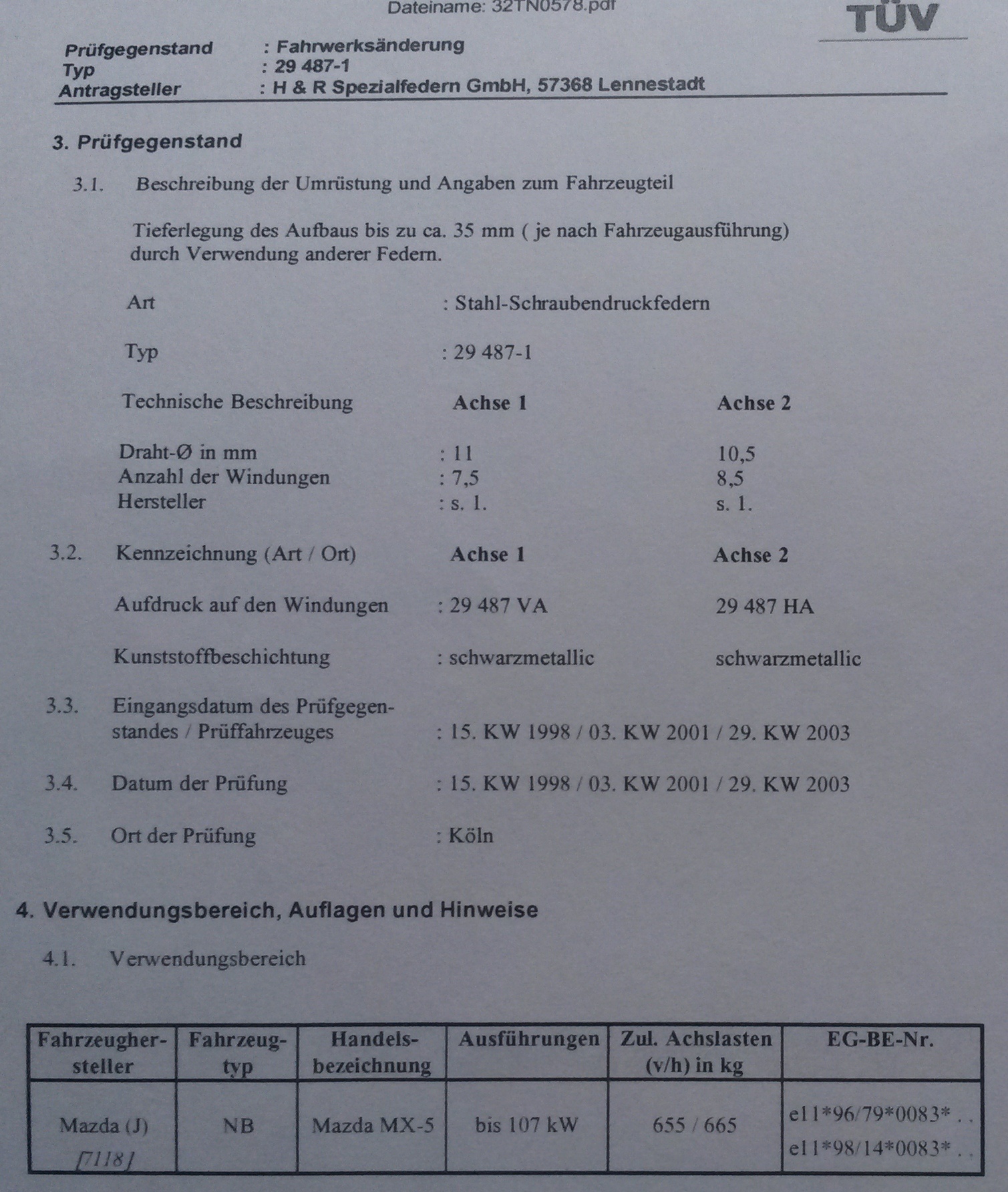 Dateiname: 32TN0578.pdf

TÜV

Prüfgegenstand : Fahrwerksänderung
Typ : 29 487-1
Antragsteller : H & R Spezialfedern GmbH, 57368 Lennestadt

3. Prüfgegenstand

3.1. Beschreibung der Umrüstung und Angaben zum Fahrzeugteil

Tieferlegung des Aufbaus bis zu ca. 35 mm ( je nach Fahrzeugausführung) durch Verwendung anderer Federn.

Art : Stahl-Schraubendruckfedern

Typ : 29 487-1

Technische Beschreibung Achse 1 Achse 2

Draht-Ø in mm : 11 10,5
Anzahl der Windungen : 7,5 8,5
Hersteller : s. 1. s. 1.

3.2. Kennzeichnung (Art / Ort) Achse 1 Achse 2

Aufdruck auf den Windungen : 29 487 VA 29 487 HA

Kunststoffbeschichtung : schwarzmetallic schwarzmetallic

3.3. Eingangsdatum des Prüfgegenstandes / Prüffahrzeuges : 15. KW 1998 / 03. KW 2001 / 29. KW 2003

3.4. Datum der Prüfung : 15. KW 1998 / 03. KW 2001 / 29. KW 2003

3.5. Ort der Prüfung : Köln

4. Verwendungsbereich, Auflagen und Hinweise

4.1. Verwendungsbereich

| Fahrzeughersteller | Fahrzeugtyp | Handelsbezeichnung | Ausführungen | Zul. Achslasten (v/h) in kg | EG-BE-Nr. |
|---|---|---|---|---|---|
| Mazda (J) [7118] | NB | Mazda MX-5 | bis 107 kW | 655 / 665 | e11\*96/79\*0083\* . . e11\*98/14\*0083\* . . |